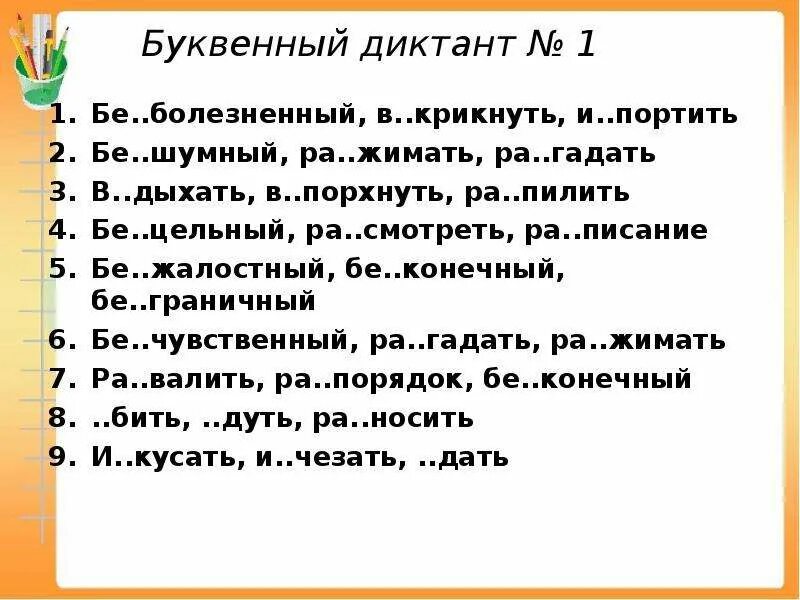 Буквенный диктант № 1

1. Бе..болезненный, в..крикнуть, и..портить
2. Бе..шумный, ра..жимать, ра..гадать
3. В..дыхать, в..порхнуть, ра..пилить
4. Бе..цельный, ра..смотреть, ра..писание
5. Бе..жалостный, бе..конечный, бе..граничный
6. Бе..чувственный, ра..гадать, ра..жимать
7. Ра..валить, ра..порядок, бе..конечный
8. ..бить, ..дуть, ра..носить
9. И..кусать, и..чезать, ..дать